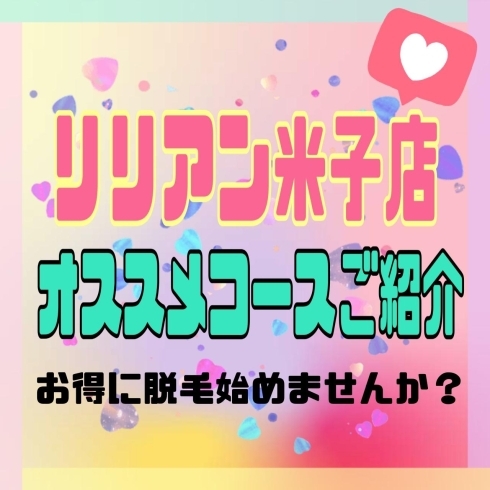 リリアン米子店

オススメコースご紹介

お得に脱毛始めませんか？